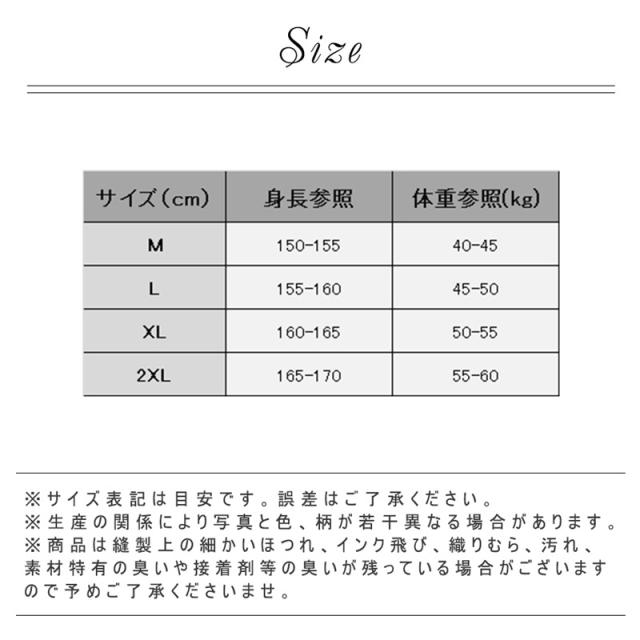 Size

| サイズ(cm) | 身長参照 | 体重参照(kg) |
|---|---|---|
| M | 150-155 | 40-45 |
| L | 155-160 | 45-50 |
| XL | 160-165 | 50-55 |
| 2XL | 165-170 | 55-60 |

※サイズ表記は目安です。誤差はご了承ください。
※生産の関係により写真と色、柄が若干異なる場合があります。
※商品は縫製上の細かいほつれ、インク飛び、織りむら、汚れ、素材特有の臭いや接着剤等の臭いが残っている場合がございますので予めご了承くださいませ。